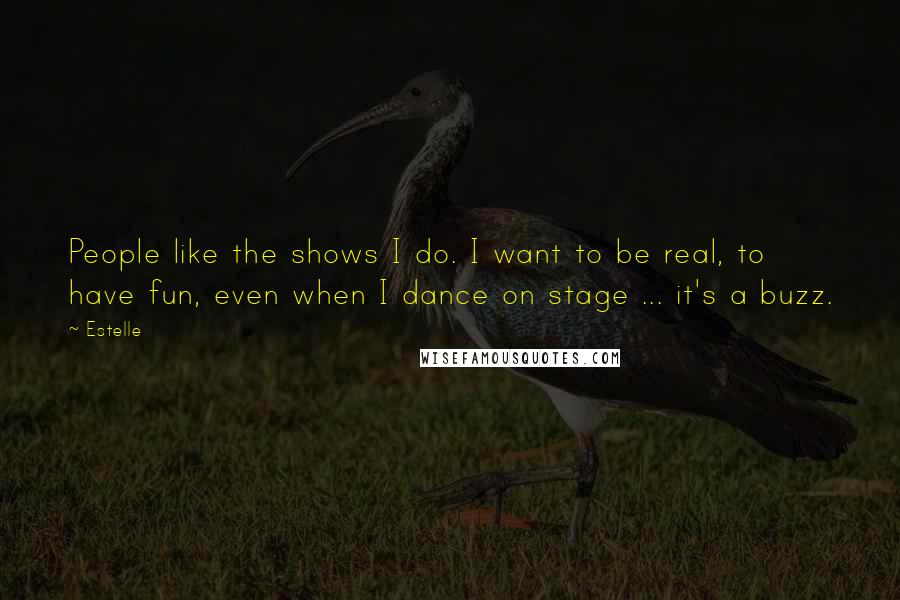 People like the shows I do. I want to be real, to have fun, even when I dance on stage ... it's a buzz.

~ Estelle

WISEFAMOUSQUOTES.COM